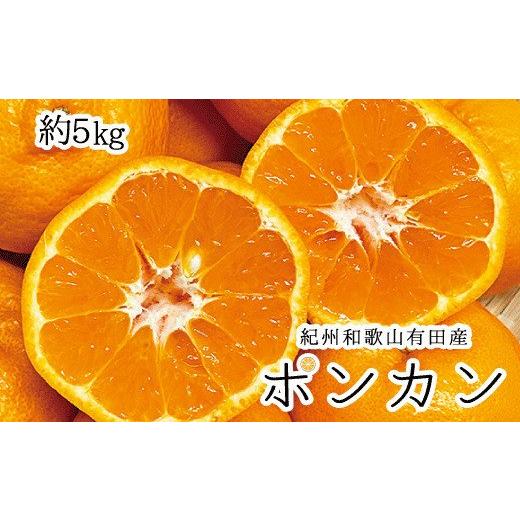 約5kg

紀州和歌山有田産

ポンカン